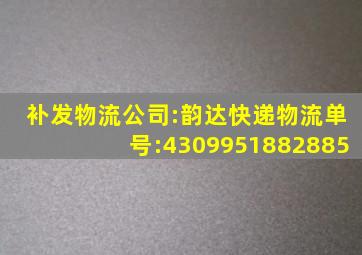 补发物流公司:韵达快递物流单号:4309951882885